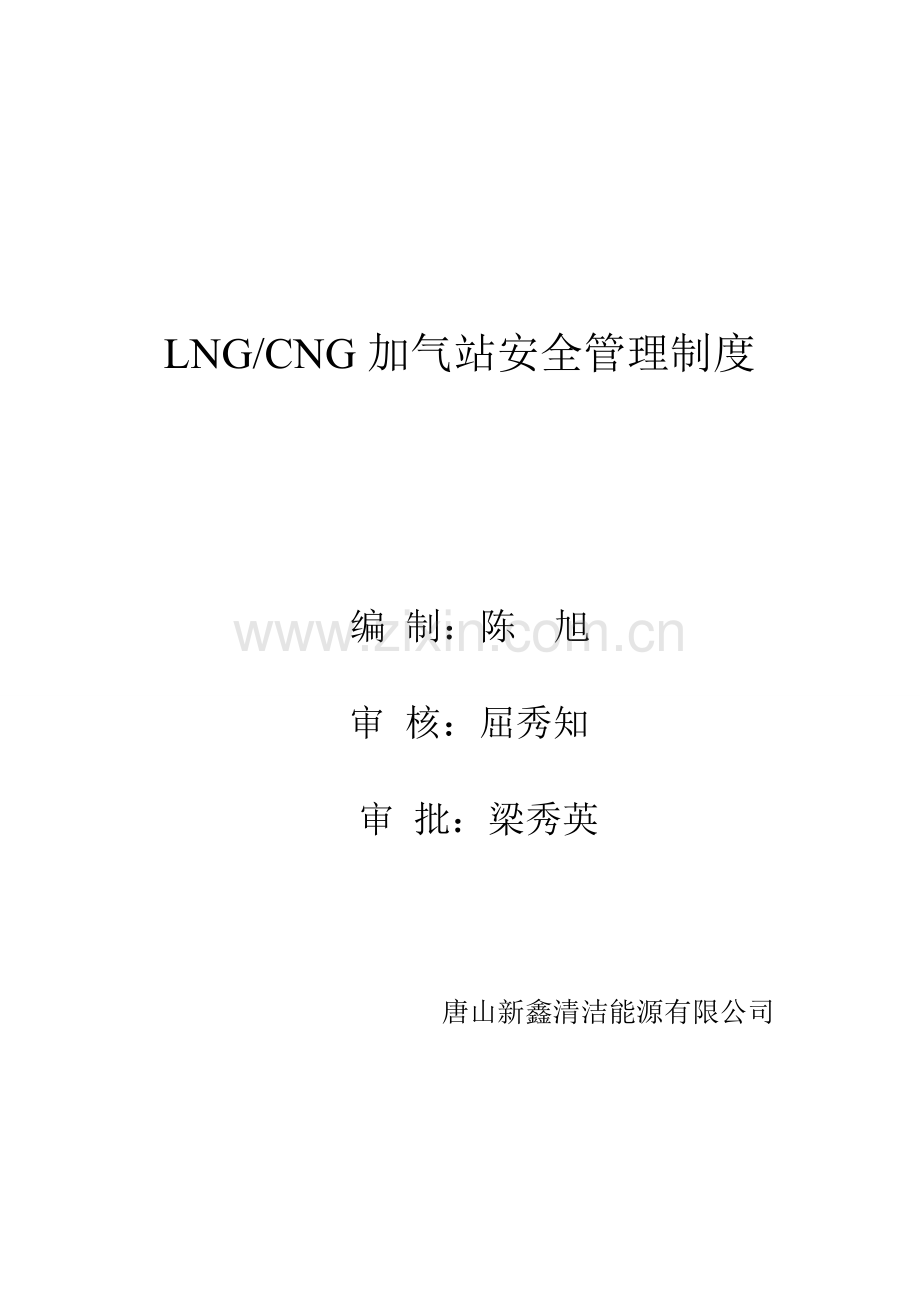 LNG/CNG 加气站安全管理制度

编 制：陈 旭

www.zixin.com.cn

审 核：屈秀知

审 批：梁秀英

唐山新鑫清洁能源有限公司